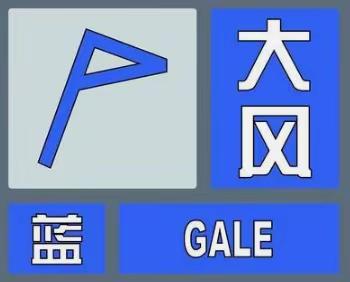 大风

蓝

GALE